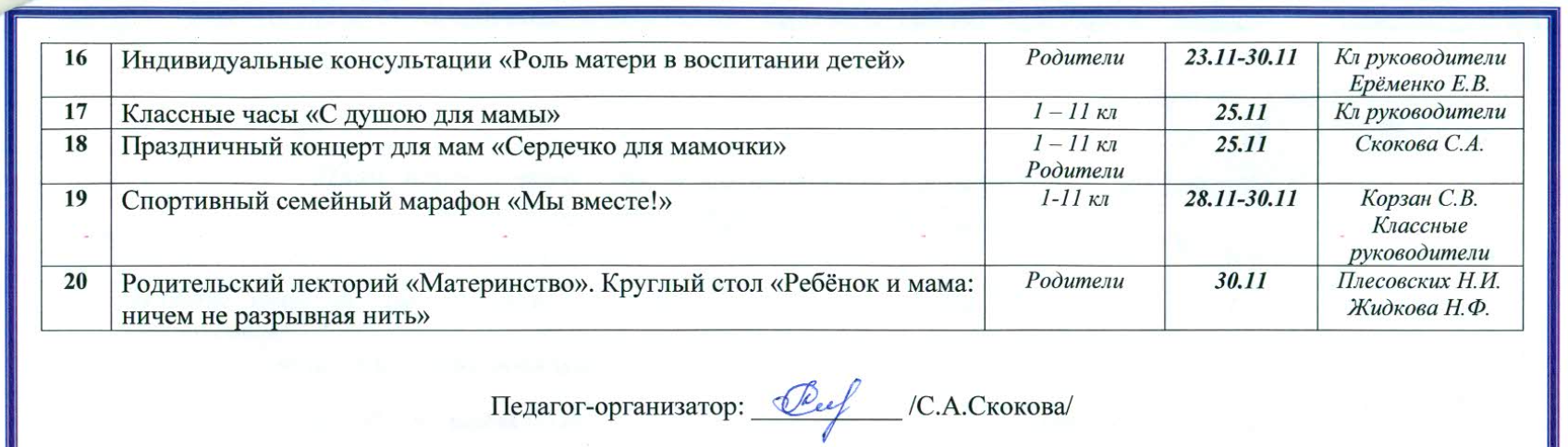 | 16 | Индивидуальные консультации «Роль матери в воспитании детей» | Родители | 23.11-30.11 | Кл руководители Ерёменко Е.В. |
|---|---|---|---|---|
| 17 | Классные часы «С душою для мамы» | 1 – 11 кл | 25.11 | Кл руководители |
| 18 | Праздничный концерт для мам «Сердечко для мамочки» | 1 – 11 кл Родители | 25.11 | Скокова С.А. |
| 19 | Спортивный семейный марафон «Мы вместе!» | 1-11 кл | 28.11-30.11 | Корзан С.В. Классные руководители |
| 20 | Родительский лекторий «Материнство». Круглый стол «Ребёнок и мама: ничем не разрывная нить» | Родители | 30.11 | Плесовских Н.И. Жидкова Н.Ф. |

Педагог-организатор: ____ /С.А.Скокова/